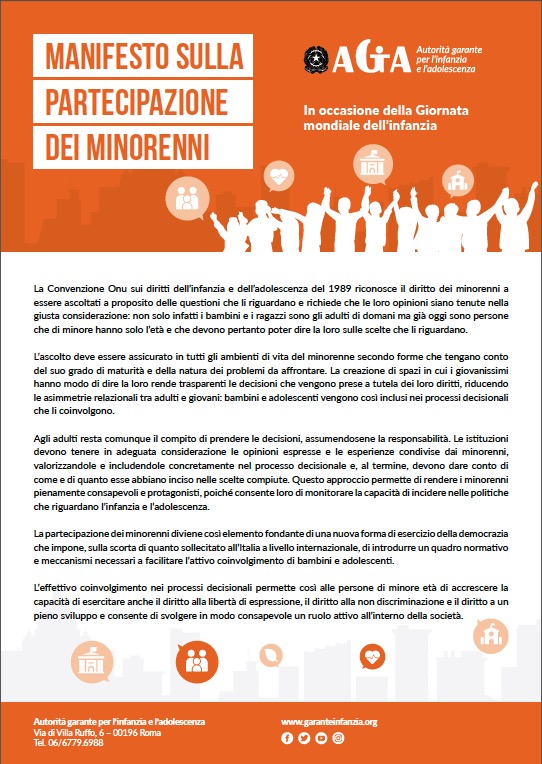 MANIFESTO SULLA PARTECIPAZIONE DEI MINORENNI

AGIA Autorità garante per l'infanzia e l'adolescenza

In occasione della Giornata mondiale dell'infanzia

La Convenzione Onu sui diritti dell'infanzia e dell'adolescenza del 1989 riconosce il diritto dei minorenni a essere ascoltati a proposito delle questioni che li riguardano e richiede che le loro opinioni siano tenute nella giusta considerazione: non solo infatti i bambini e i ragazzi sono gli adulti di domani ma già oggi sono persone che di minore hanno solo l'età e che devono pertanto poter dire la loro sulle scelte che li riguardano.

L'ascolto deve essere assicurato in tutti gli ambienti di vita del minorenne secondo forme che tengano conto del suo grado di maturità e della natura dei problemi da affrontare. La creazione di spazi in cui i giovanissimi hanno modo di dire la loro rende trasparenti le decisioni che vengono prese a tutela dei loro diritti, riducendo le asimmetrie relazionali tra adulti e giovani: bambini e adolescenti vengono così inclusi nei processi decisionali che li coinvolgono.

Agli adulti resta comunque il compito di prendere le decisioni, assumendosene la responsabilità. Le istituzioni devono tenere in adeguata considerazione le opinioni espresse e le esperienze condivise dai minorenni, valorizzandole e includendole concretamente nel processo decisionale e, al termine, devono dare conto di come e di quanto esse abbiano inciso nelle scelte compiute. Questo approccio permette di rendere i minorenni pienamente consapevoli e protagonisti, poiché consente loro di monitorare la capacità di incidere nelle politiche che riguardano l'infanzia e l'adolescenza.

La partecipazione dei minorenni diviene così elemento fondante di una nuova forma di esercizio della democrazia che impone, sulla scorta di quanto sollecitato all'Italia a livello internazionale, di introdurre un quadro normativo e meccanismi necessari a facilitare l'attivo coinvolgimento di bambini e adolescenti.

L'effettivo coinvolgimento nei processi decisionali permette così alle persone di minore età di accrescere la capacità di esercitare anche il diritto alla libertà di espressione, il diritto alla non discriminazione e il diritto a un pieno sviluppo e consente di svolgere in modo consapevole un ruolo attivo all'interno della società.

Autorità garante per l'infanzia e l'adolescenza
Via di Villa Ruffo, 6 – 00196 Roma
Tel. 06/6779.6988

www.garanteinfanzia.org